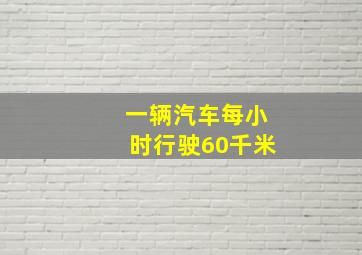 一辆汽车每小时行驶60千米